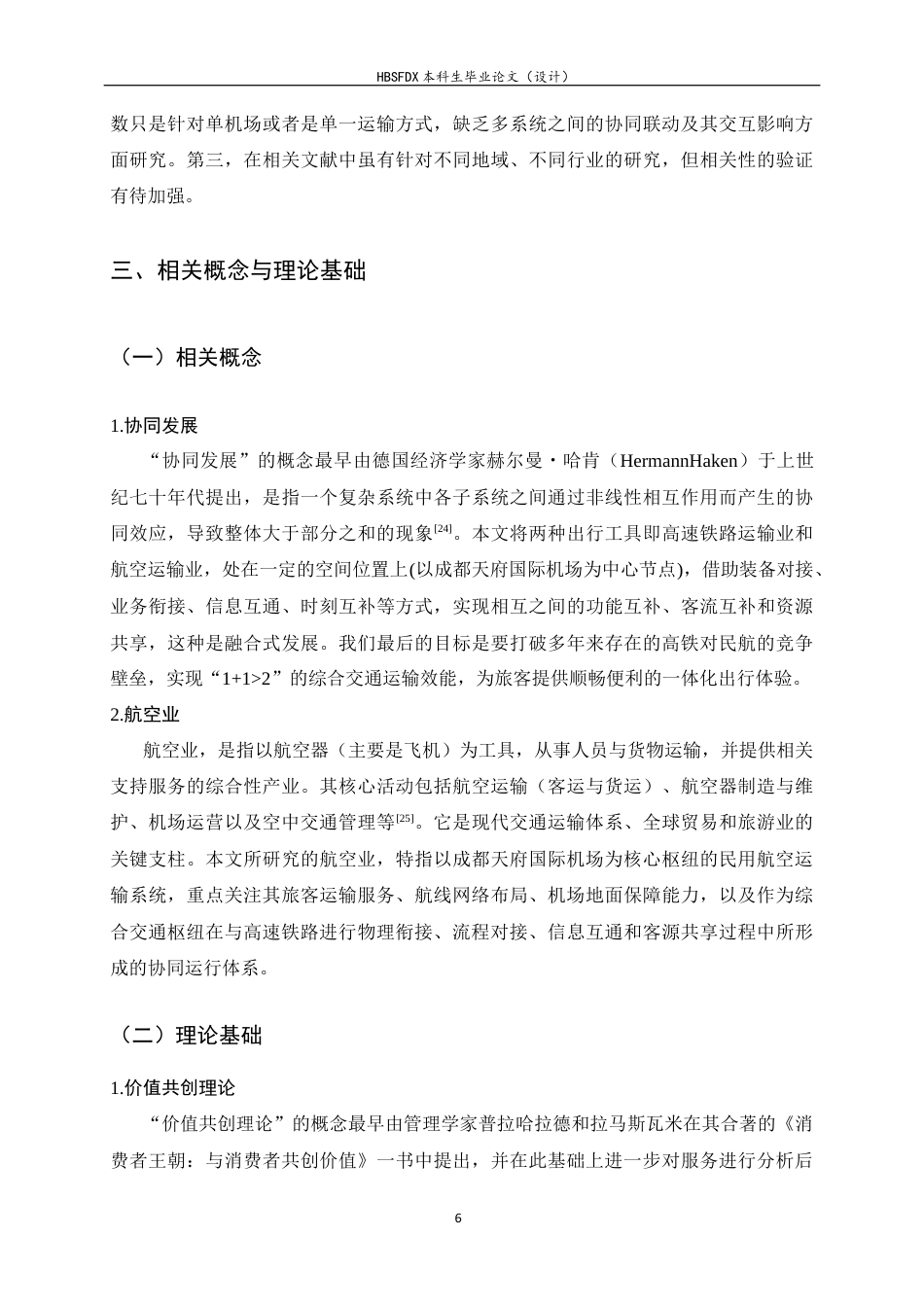 HBSFDX本科生毕业论文（设计）

数只是针对单机场或者是单一运输方式，缺乏多系统之间的协同联动及其交互影响方面研究。第三，在相关文献中虽有针对不同地域、不同行业的研究，但相关性的验证有待加强。

三、相关概念与理论基础

（一）相关概念

1.协同发展

“协同发展”的概念最早由德国经济学家赫尔曼·哈肯（HermannHaken）于上世纪七十年代提出，是指一个复杂系统中各子系统之间通过非线性相互作用而产生的协同效应，导致整体大于部分之和的现象$^{[24]}$。本文将两种出行工具即高速铁路运输业和航空运输业，处在一定的空间位置上(以成都天府国际机场为中心节点)，借助装备对接、业务衔接、信息互通、时刻互补等方式，实现相互之间的功能互补、客流互补和资源共享，这种是融合式发展。我们最后的目标是要打破多年来存在的高铁对民航的竞争壁垒，实现“1+1>2”的综合交通运输效能，为旅客提供顺畅便利的一体化出行体验。

2.航空业

航空业，是指以航空器（主要是飞机）为工具，从事人员与货物运输，并提供相关支持服务的综合性产业。其核心活动包括航空运输（客运与货运）、航空器制造与维护、机场运营以及空中交通管理等$^{[25]}$。它是现代交通运输体系、全球贸易和旅游业的关键支柱。本文所研究的航空业，特指以成都天府国际机场为核心枢纽的民用航空运输系统，重点关注其旅客运输服务、航线网络布局、机场地面保障能力，以及作为综合交通枢纽在与高速铁路进行物理衔接、流程对接、信息互通和客源共享过程中所形成的协同运行体系。

（二）理论基础

1.价值共创理论

“价值共创理论”的概念最早由管理学家普拉哈拉德和拉马斯瓦米在其合著的《消费者王朝：与消费者共创价值》一书中提出，并在此基础上进一步对服务进行分析后

6